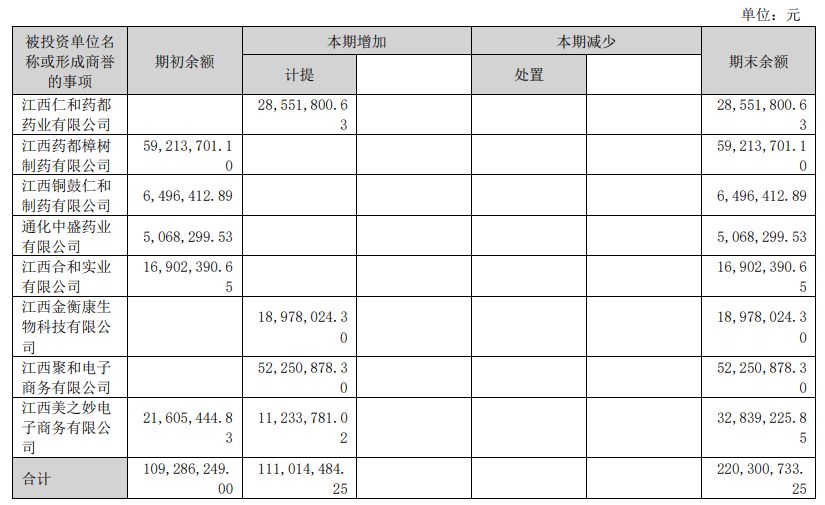 单位：元

| 被投资单位名称或形成商誉的事项 | 期初余额 | 本期增加 |  | 本期减少 |  | 期末余额 |
|---|---|---|---|---|---|---|
|  |  | 计提 |  | 处置 |  |  |
| 江西仁和药都药业有限公司 |  | 28,551,800.63 |  |  |  | 28,551,800.63 |
| 江西药都樟树制药有限公司 | 59,213,701.10 |  |  |  |  | 59,213,701.10 |
| 江西铜鼓仁和制药有限公司 | 6,496,412.89 |  |  |  |  | 6,496,412.89 |
| 通化中盛药业有限公司 | 5,068,299.53 |  |  |  |  | 5,068,299.53 |
| 江西合和实业有限公司 | 16,902,390.65 |  |  |  |  | 16,902,390.65 |
| 江西金衡康生物科技有限公司 |  | 18,978,024.30 |  |  |  | 18,978,024.30 |
| 江西聚和电子商务有限公司 |  | 52,250,878.30 |  |  |  | 52,250,878.30 |
| 江西美之妙电子商务有限公司 | 21,605,444.83 | 11,233,781.02 |  |  |  | 32,839,225.85 |
| 合计 | 109,286,249.00 | 111,014,484.25 |  |  |  | 220,300,733.25 |